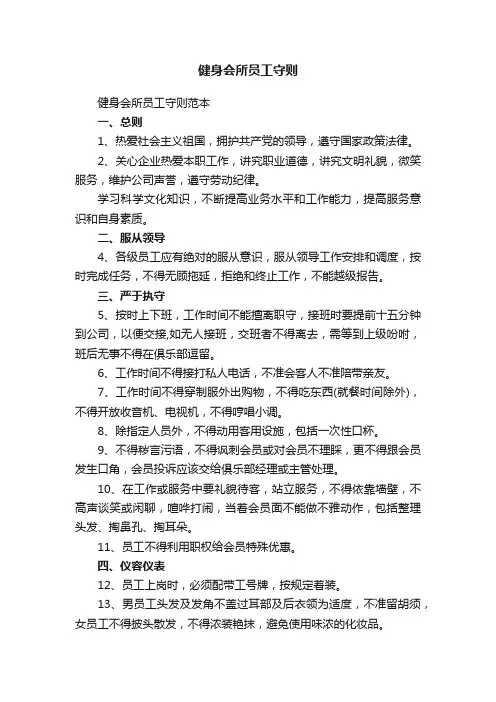 健身会所员工守则

健身会所员工守则范本

一、总则

1、热爱社会主义祖国，拥护共产党的领导，遵守国家政策法律。

2、关心企业热爱本职工作，讲究职业道德，讲究文明礼貌，微笑服务，维护公司声誉，遵守劳动纪律。

学习科学文化知识，不断提高业务水平和工作能力，提高服务意识和自身素质。

二、服从领导

4、各级员工应有绝对的服从意识，服从领导工作安排和调度，按时完成任务，不得无顾拖延，拒绝和终止工作，不能越级报告。

三、严于执守

5、按时上下班，工作时间不能擅离职守，接班时要提前十五分钟到公司，以便交接,如无人接班，交班者不得离去，需等到上级吩咐，班后无事不得在俱乐部逗留。

6、工作时间不得接打私人电话，不准会客人不准陪带亲友。

7、工作时间不得穿制服外出购物，不得吃东西(就餐时间除外)，不得开放收音机、电视机，不得哼唱小调。

8、除指定人员外，不得动用客用设施，包括一次性口杯。

9、不得秽言污语，不得讽刺会员或对会员不理睬，更不得跟会员发生口角，会员投诉应该交给俱乐部经理或主管处理。

10、在工作或服务中要礼貌待客，站立服务，不得依靠墙壁，不高声谈笑或闲聊，喧哗打闹，当着会员面不能做不雅动作，包括整理头发、掏鼻孔、掏耳朵。

11、员工不得利用职权给会员特殊优惠。

四、仪容仪表

12、员工上岗时，必须配带工号牌，按规定着装。

13、男员工头发及发角不盖过耳部及后衣领为适度，不准留胡须，女员工不得披头散发，不得浓装艳抹，避免使用味浓的化妆品。